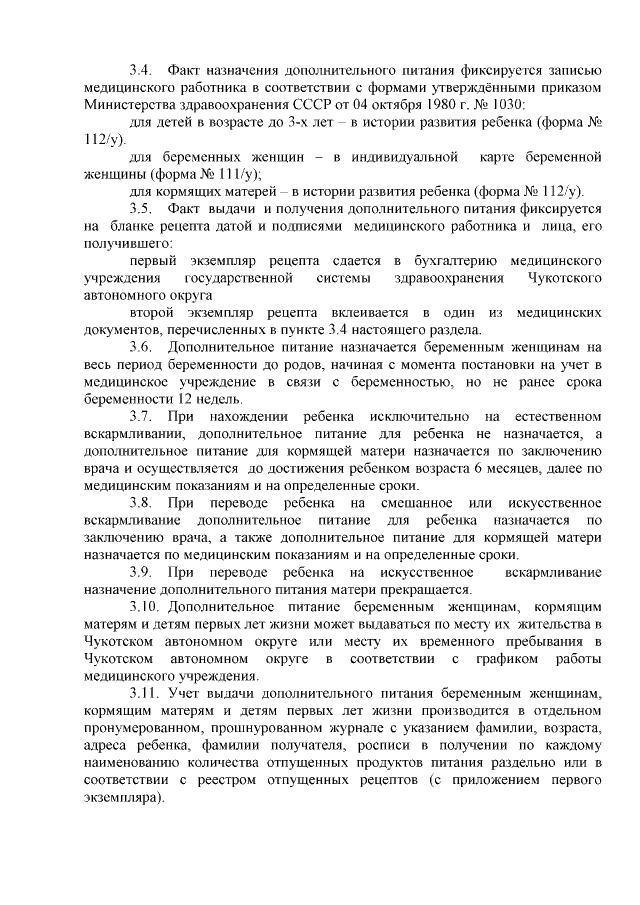 3.4. Факт назначения дополнительного питания фиксируется записью медицинского работника в соответствии с формами утверждёнными приказом Министерства здравоохранения СССР от 04 октября 1980 г. № 1030:

для детей в возрасте до 3-х лет – в истории развития ребенка (форма № 112/у).

для беременных женщин – в индивидуальной карте беременной женщины (форма № 111/у);

для кормящих матерей – в истории развития ребенка (форма № 112/у).

3.5. Факт выдачи и получения дополнительного питания фиксируется на бланке рецепта датой и подписями медицинского работника и лица, его получившего:

первый экземпляр рецепта сдается в бухгалтерию медицинского учреждения государственной системы здравоохранения Чукотского автономного округа

второй экземпляр рецепта вклеивается в один из медицинских документов, перечисленных в пункте 3.4 настоящего раздела.

3.6. Дополнительное питание назначается беременным женщинам на весь период беременности до родов, начиная с момента постановки на учет в медицинское учреждение в связи с беременностью, но не ранее срока беременности 12 недель.

3.7. При нахождении ребенка исключительно на естественном вскармливании, дополнительное питание для ребенка не назначается, а дополнительное питание для кормящей матери назначается по заключению врача и осуществляется до достижения ребенком возраста 6 месяцев, далее по медицинским показаниям и на определенные сроки.

3.8. При переводе ребенка на смешанное или искусственное вскармливание дополнительное питание для ребенка назначается по заключению врача, а также дополнительное питание для кормящей матери назначается по медицинским показаниям и на определенные сроки.

3.9. При переводе ребенка на искусственное вскармливание назначение дополнительного питания матери прекращается.

3.10. Дополнительное питание беременным женщинам, кормящим матерям и детям первых лет жизни может выдаваться по месту их жительства в Чукотском автономном округе или месту их временного пребывания в Чукотском автономном округе в соответствии с графиком работы медицинского учреждения.

3.11. Учет выдачи дополнительного питания беременным женщинам, кормящим матерям и детям первых лет жизни производится в отдельном пронумерованном, прошнурованном журнале с указанием фамилии, возраста, адреса ребенка, фамилии получателя, росписи в получении по каждому наименованию количества отпущенных продуктов питания раздельно или в соответствии с реестром отпущенных рецептов (с приложением первого экземпляра).